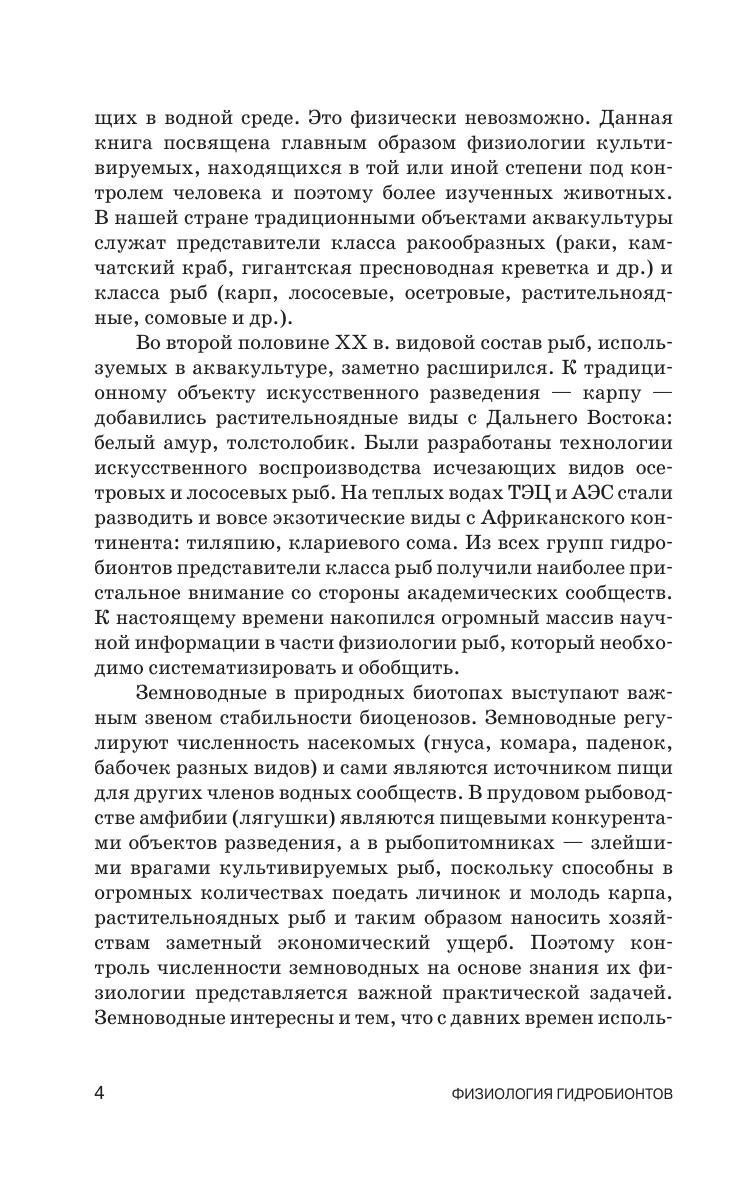 щих в водной среде. Это физически невозможно. Данная книга посвящена главным образом физиологии культивируемых, находящихся в той или иной степени под контролем человека и поэтому более изученных животных. В нашей стране традиционными объектами аквакультуры служат представители класса ракообразных (раки, камчатский краб, гигантская пресноводная креветка и др.) и класса рыб (карп, лососевые, осетровые, растительноядные, сомовые и др.).

Во второй половине XX в. видовой состав рыб, используемых в аквакультуре, заметно расширился. К традиционному объекту искусственного разведения — карпу — добавились растительноядные виды с Дальнего Востока: белый амур, толстолобик. Были разработаны технологии искусственного воспроизводства исчезающих видов осетровых и лососевых рыб. На теплых водах ТЭЦ и АЭС стали разводить и вовсе экзотические виды с Африканского континента: тиляпию, клариевого сома. Из всех групп гидробионтов представители класса рыб получили наиболее пристальное внимание со стороны академических сообществ. К настоящему времени накопился огромный массив научной информации в части физиологии рыб, который необходимо систематизировать и обобщить.

Земноводные в природных биотопах выступают важным звеном стабильности биоценозов. Земноводные регулируют численность насекомых (гнуса, комара, паденок, бабочек разных видов) и сами являются источником пищи для других членов водных сообществ. В прудовом рыбоводстве амфибии (лягушки) являются пищевыми конкурентами объектов разведения, а в рыбопитомниках — злейшими врагами культивируемых рыб, поскольку способны в огромных количествах поедать личинок и молодь карпа, растительноядных рыб и таким образом наносить хозяйствам заметный экономический ущерб. Поэтому контроль численности земноводных на основе знания их физиологии представляется важной практической задачей. Земноводные интересны и тем, что с давних времен исполь-

4 ФИЗИОЛОГИЯ ГИДРОБИОНТОВ